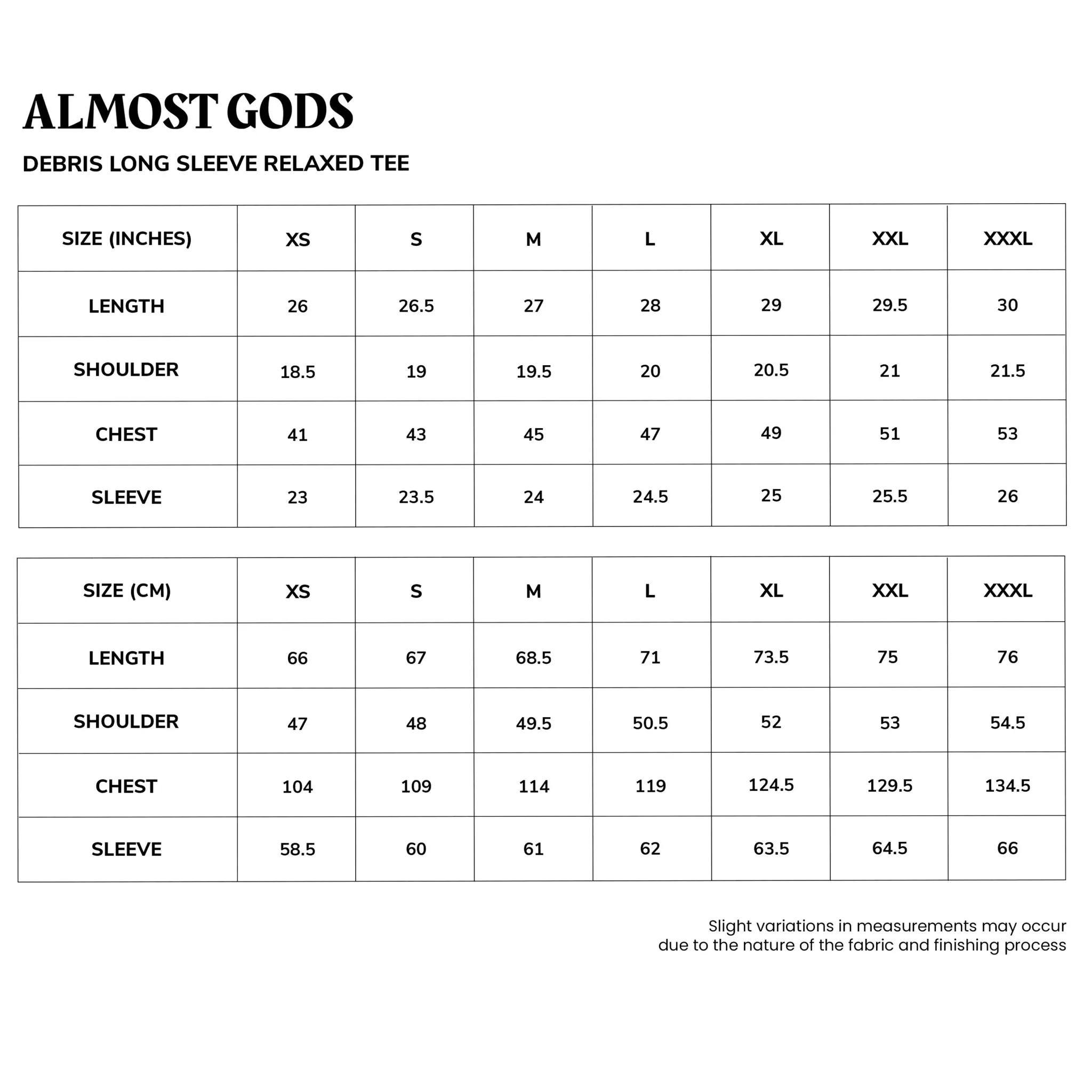 ALMOST GODS

DEBRIS LONG SLEEVE RELAXED TEE

| SIZE (INCHES) | XS | S | M | L | XL | XXL | XXXL |
|---|---|---|---|---|---|---|---|
| LENGTH | 26 | 26.5 | 27 | 28 | 29 | 29.5 | 30 |
| SHOULDER | 18.5 | 19 | 19.5 | 20 | 20.5 | 21 | 21.5 |
| CHEST | 41 | 43 | 45 | 47 | 49 | 51 | 53 |
| SLEEVE | 23 | 23.5 | 24 | 24.5 | 25 | 25.5 | 26 |

| SIZE (CM) | XS | S | M | L | XL | XXL | XXXL |
|---|---|---|---|---|---|---|---|
| LENGTH | 66 | 67 | 68.5 | 71 | 73.5 | 75 | 76 |
| SHOULDER | 47 | 48 | 49.5 | 50.5 | 52 | 53 | 54.5 |
| CHEST | 104 | 109 | 114 | 119 | 124.5 | 129.5 | 134.5 |
| SLEEVE | 58.5 | 60 | 61 | 62 | 63.5 | 64.5 | 66 |

Slight variations in measurements may occur due to the nature of the fabric and finishing process